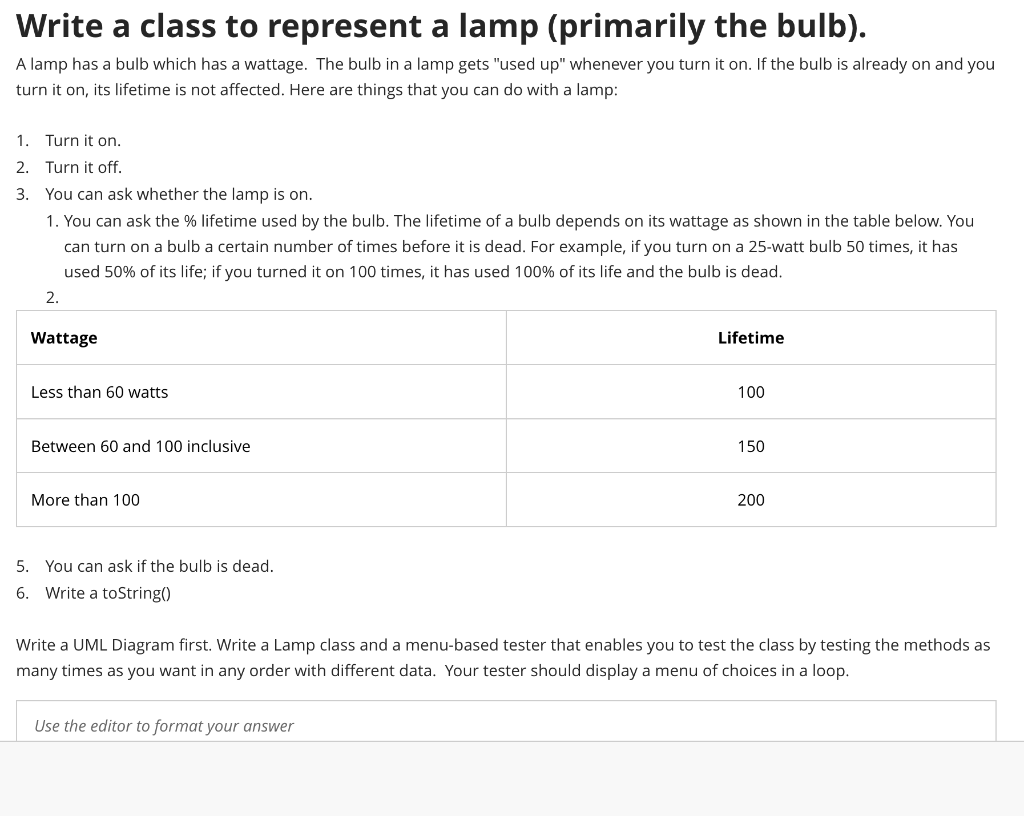 Write a class to represent a lamp (primarily the bulb).

A lamp has a bulb which has a wattage. The bulb in a lamp gets "used up" whenever you turn it on. If the bulb is already on and you turn it on, its lifetime is not affected. Here are things that you can do with a lamp:

1. Turn it on.
2. Turn it off.
3. You can ask whether the lamp is on.
   1. You can ask the % lifetime used by the bulb. The lifetime of a bulb depends on its wattage as shown in the table below. You can turn on a bulb a certain number of times before it is dead. For example, if you turn on a 25-watt bulb 50 times, it has used 50% of its life; if you turned it on 100 times, it has used 100% of its life and the bulb is dead.
   2.

| Wattage | Lifetime |
|---|---|
| Less than 60 watts | 100 |
| Between 60 and 100 inclusive | 150 |
| More than 100 | 200 |

5. You can ask if the bulb is dead.
6. Write a toString()

Write a UML Diagram first. Write a Lamp class and a menu-based tester that enables you to test the class by testing the methods as many times as you want in any order with different data. Your tester should display a menu of choices in a loop.

Use the editor to format your answer